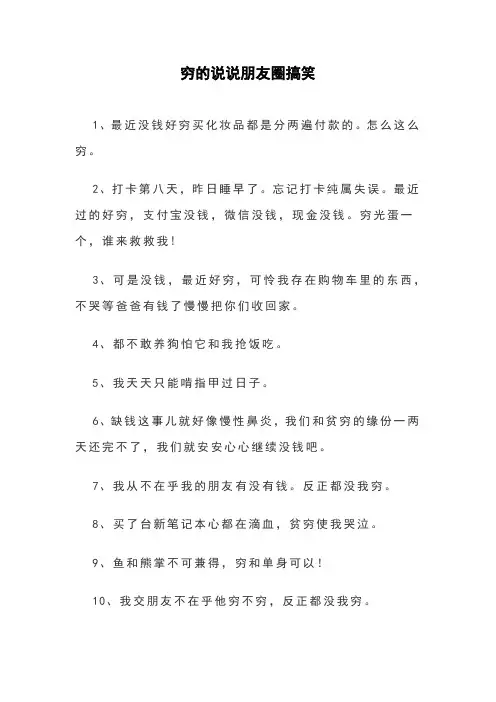 穷的说说朋友圈搞笑

1、最近没钱好穷买化妆品都是分两遍付款的。怎么这么穷。

2、打卡第八天，昨日睡早了。忘记打卡纯属失误。最近过的好穷，支付宝没钱，微信没钱，现金没钱。穷光蛋一个，谁来救救我！

3、可是没钱，最近好穷，可怜我存在购物车里的东西，不哭等爸爸有钱了慢慢把你们收回家。

4、都不敢养狗怕它和我抢饭吃。

5、我天天只能啃指甲过日子。

6、缺钱这事儿就好像慢性鼻炎，我们和贫穷的缘份一两天还完不了，我们就安安心心继续没钱吧。

7、我从不在乎我的朋友有没有钱。反正都没我穷。

8、买了台新笔记本心都在滴血，贫穷使我哭泣。

9、鱼和熊掌不可兼得，穷和单身可以！

10、我交朋友不在乎他穷不穷，反正都没我穷。